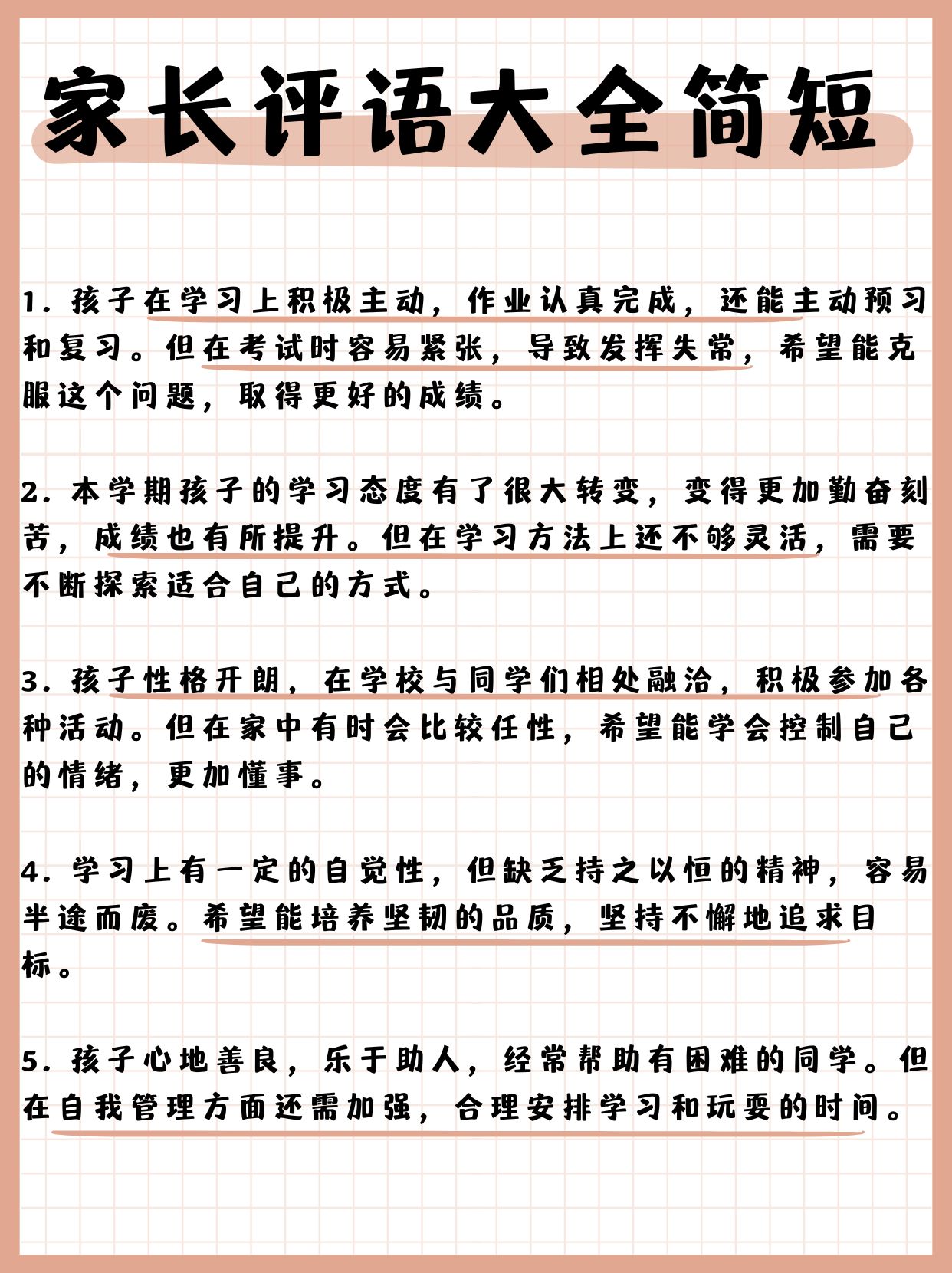 家长评语大全简短

1. 孩子在学习上积极主动，作业认真完成，还能主动预习和复习。但在考试时容易紧张，导致发挥失常，希望能克服这个问题，取得更好的成绩。

2. 本学期孩子的学习态度有了很大转变，变得更加勤奋刻苦，成绩也有所提升。但在学习方法上还不够灵活，需要不断探索适合自己的方式。

3. 孩子性格开朗，在学校与同学们相处融洽，积极参加各种活动。但在家中有时会比较任性，希望能学会控制自己的情绪，更加懂事。

4. 学习上有一定的自觉性，但缺乏持之以恒的精神，容易半途而废。希望能培养坚韧的品质，坚持不懈地追求目标。

5. 孩子心地善良，乐于助人，经常帮助有困难的同学。但在自我管理方面还需加强，合理安排学习和玩耍的时间。